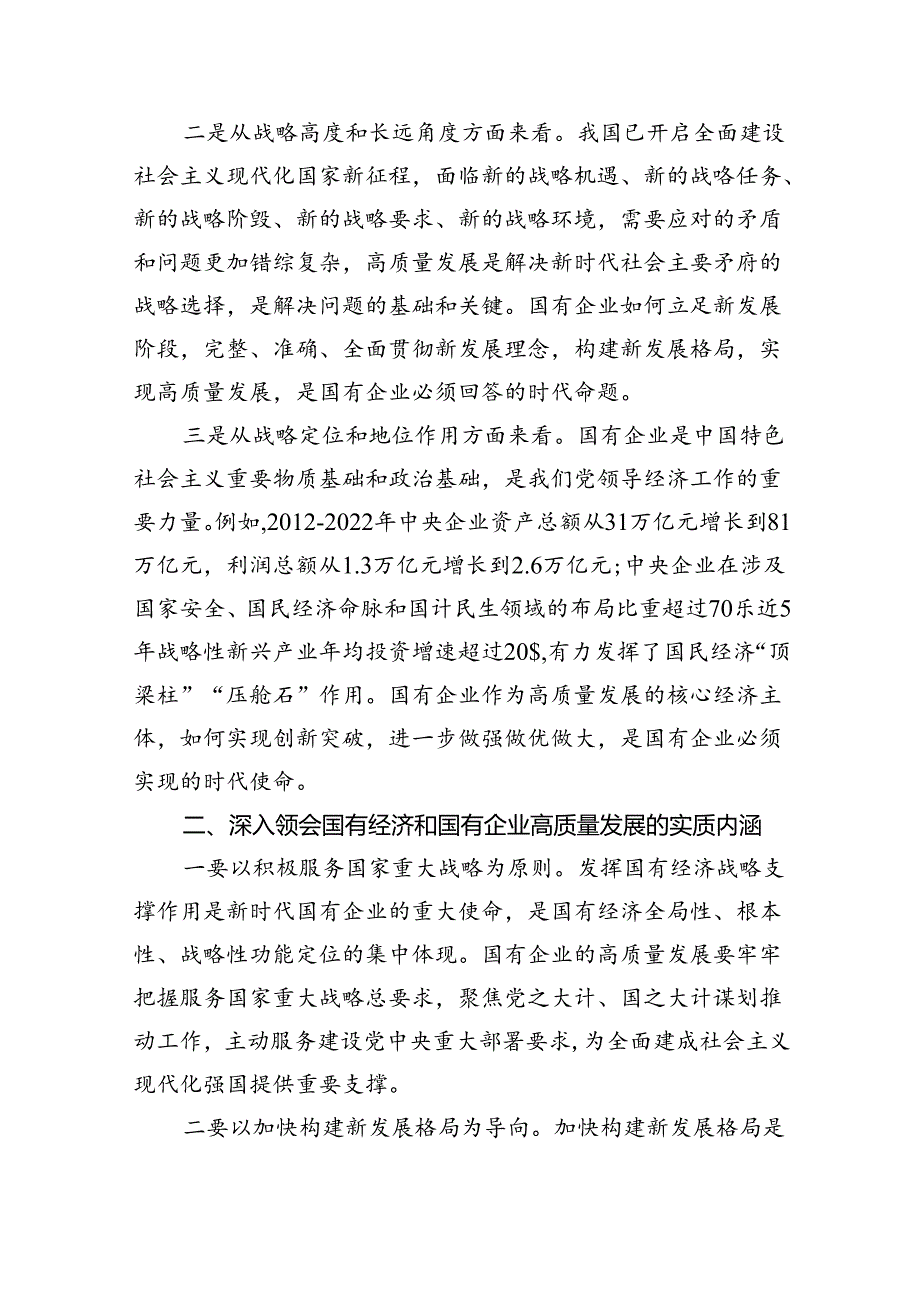 二是从战略高度和长远角度方面来看。我国已开启全面建设社会主义现代化国家新征程，面临新的战略机遇、新的战略任务、新的战略阶毁、新的战略要求、新的战略环境，需要应对的矛盾和问题更加错综复杂，高质量发展是解决新时代社会主要矛府的战略选择，是解决问题的基础和关键。国有企业如何立足新发展阶段，完整、准确、全面贯彻新发展理念，构建新发展格局，实现高质量发展，是国有企业必须回答的时代命题。

三是从战略定位和地位作用方面来看。国有企业是中国特色社会主义重要物质基础和政治基础，是我们党领导经济工作的重要力量。例如,2012-2022年中央企业资产总额从31万亿元增长到81万亿元，利润总额从1.3万亿元增长到2.6万亿元；中央企业在涉及国家安全、国民经济命脉和国计民生领域的布局比重超过70乐近5年战略性新兴产业年均投资增速超过20$,有力发挥了国民经济“顶梁柱”“压舱石”作用。国有企业作为高质量发展的核心经济主体，如何实现创新突破，进一步做强做优做大，是国有企业必须实现的时代使命。

二、深入领会国有经济和国有企业高质量发展的实质内涵

一要以积极服务国家重大战略为原则。发挥国有经济战略支撑作用是新时代国有企业的重大使命，是国有经济全局性、根本性、战略性功能定位的集中体现。国有企业的高质量发展要牢牢把握服务国家重大战略总要求，聚焦党之大计、国之大计谋划推动工作，主动服务建设党中央重大部署要求，为全面建成社会主义现代化强国提供重要支撑。

二要以加快构建新发展格局为导向。加快构建新发展格局是